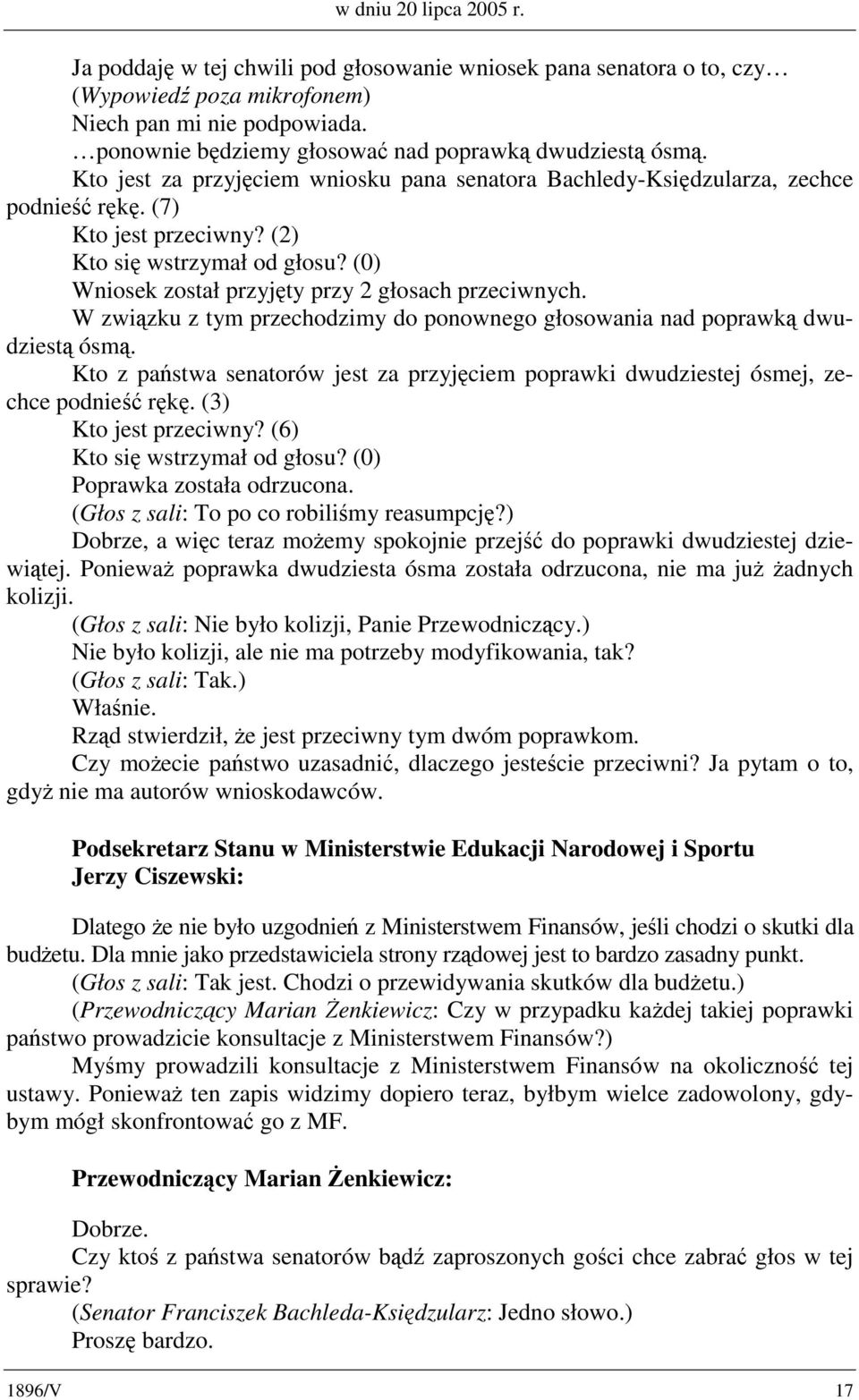 w dniu 20 lipca 2005 r.

Ja poddaję w tej chwili pod głosowanie wniosek pana senatora o to, czy…
(Wypowiedź poza mikrofonem)
Niech pan mi nie podpowiada.
…ponownie będziemy głosować nad poprawką dwudziestą ósmą.
Kto jest za przyjęciem wniosku pana senatora Bachledy-Księdzularza, zechce podnieść rękę. (7)
Kto jest przeciwny? (2)
Kto się wstrzymał od głosu? (0)
Wniosek został przyjęty przy 2 głosach przeciwnych.
W związku z tym przechodzimy do ponownego głosowania nad poprawką dwudziestą ósmą.
Kto z państwa senatorów jest za przyjęciem poprawki dwudziestej ósmej, zechce podnieść rękę. (3)
Kto jest przeciwny? (6)
Kto się wstrzymał od głosu? (0)
Poprawka została odrzucona.
(Głos z sali: To po co robiliśmy reasumpcję?)
Dobrze, a więc teraz możemy spokojnie przejść do poprawki dwudziestej dziewiątej. Ponieważ poprawka dwudziesta ósma została odrzucona, nie ma już żadnych kolizji.
(Głos z sali: Nie było kolizji, Panie Przewodniczący.)
Nie było kolizji, ale nie ma potrzeby modyfikowania, tak?
(Głos z sali: Tak.)
Właśnie.
Rząd stwierdził, że jest przeciwny tym dwóm poprawkom.
Czy możecie państwo uzasadnić, dlaczego jesteście przeciwni? Ja pytam o to, gdyż nie ma autorów wnioskodawców.

Podsekretarz Stanu w Ministerstwie Edukacji Narodowej i Sportu Jerzy Ciszewski:

Dlatego że nie było uzgodnień z Ministerstwem Finansów, jeśli chodzi o skutki dla budżetu. Dla mnie jako przedstawiciela strony rządowej jest to bardzo zasadny punkt.
(Głos z sali: Tak jest. Chodzi o przewidywania skutków dla budżetu.)
(Przewodniczący Marian Żenkiewicz: Czy w przypadku każdej takiej poprawki państwo prowadzicie konsultacje z Ministerstwem Finansów?)
Myśmy prowadzili konsultacje z Ministerstwem Finansów na okoliczność tej ustawy. Ponieważ ten zapis widzimy dopiero teraz, byłbym wielce zadowolony, gdybym mógł skonfrontować go z MF.

Przewodniczący Marian Żenkiewicz:

Dobrze.
Czy ktoś z państwa senatorów bądź zaproszonych gości chce zabrać głos w tej sprawie?
(Senator Franciszek Bachleda-Księdzularz: Jedno słowo.)
Proszę bardzo.

1896/V 17